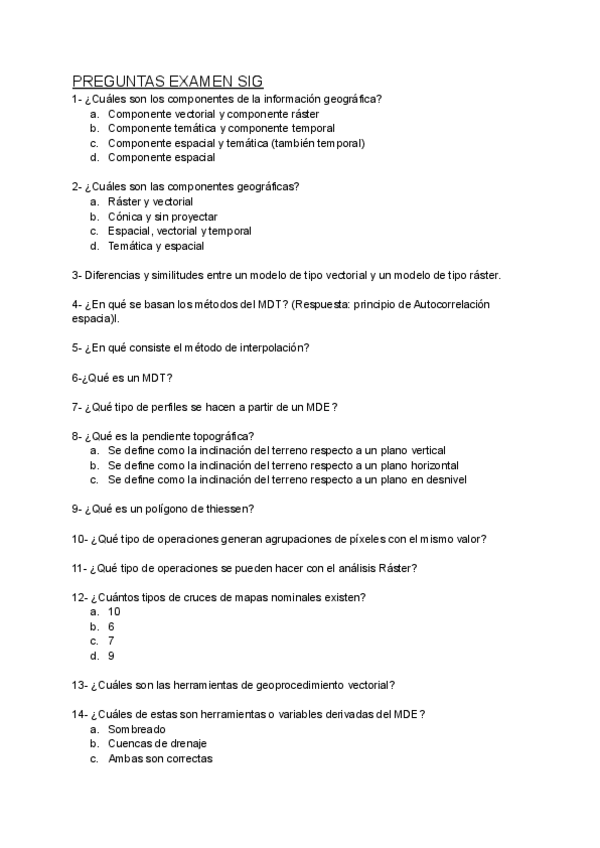 PREGUNTAS EXAMEN SIG

1- ¿Cuáles son los componentes de la información geográfica?
a. Componente vectorial y componente ráster
b. Componente temática y componente temporal
c. Componente espacial y temática (también temporal)
d. Componente espacial

2- ¿Cuáles son las componentes geográficas?
a. Ráster y vectorial
b. Cónica y sin proyectar
c. Espacial, vectorial y temporal
d. Temática y espacial

3- Diferencias y similitudes entre un modelo de tipo vectorial y un modelo de tipo ráster.

4- ¿En qué se basan los métodos del MDT? (Respuesta: principio de Autocorrelación espacia)l.

5- ¿En qué consiste el método de interpolación?

6-¿Qué es un MDT?

7- ¿Qué tipo de perfiles se hacen a partir de un MDE?

8- ¿Qué es la pendiente topográfica?
a. Se define como la inclinación del terreno respecto a un plano vertical
b. Se define como la inclinación del terreno respecto a un plano horizontal
c. Se define como la inclinación del terreno respecto a un plano en desnivel

9- ¿Qué es un polígono de thiessen?

10- ¿Qué tipo de operaciones generan agrupaciones de píxeles con el mismo valor?

11- ¿Qué tipo de operaciones se pueden hacer con el análisis Ráster?

12- ¿Cuántos tipos de cruces de mapas nominales existen?
a. 10
b. 6
c. 7
d. 9

13- ¿Cuáles son las herramientas de geoprocedimiento vectorial?

14- ¿Cuáles de estas son herramientas o variables derivadas del MDE?
a. Sombreado
b. Cuencas de drenaje
c. Ambas son correctas